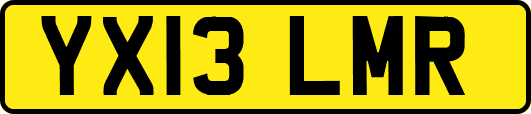 YX13 LMR